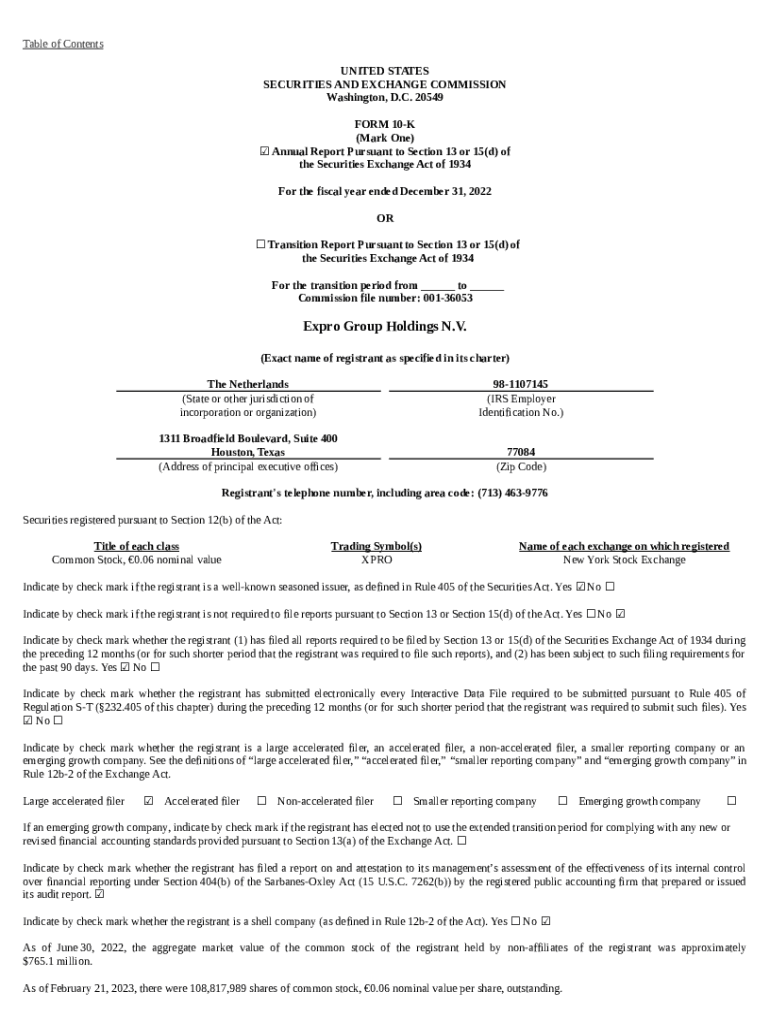 Table of Contents

UNITED STATES
SECURITIES AND EXCHANGE COMMISSION
Washington, D.C. 20549

FORM 10-K
(Mark One)
☑ Annual Report Pursuant to Section 13 or 15(d) of the Securities Exchange Act of 1934

For the fiscal year ended December 31, 2022

OR

☐ Transition Report Pursuant to Section 13 or 15(d) of the Securities Exchange Act of 1934

For the transition period from ______ to ______
Commission file number: 001-36053

Expro Group Holdings N.V.

(Exact name of registrant as specified in its charter)

| The Netherlands | 98-1107145 |
|---|---|
| (State or other jurisdiction of incorporation or organization) | (IRS Employer Identification No.) |
| 1311 Broadfield Boulevard, Suite 400 Houston, Texas | 77084 |
| (Address of principal executive offices) | (Zip Code) |

Registrant's telephone number, including area code: (713) 463-9776

Securities registered pursuant to Section 12(b) of the Act:

| Title of each class | Trading Symbol(s) | Name of each exchange on which registered |
|---|---|---|
| Common Stock, €0.06 nominal value | XPRO | New York Stock Exchange |

Indicate by check mark if the registrant is a well-known seasoned issuer, as defined in Rule 405 of the Securities Act. Yes ☑ No ☐

Indicate by check mark if the registrant is not required to file reports pursuant to Section 13 or Section 15(d) of the Act. Yes ☐ No ☑

Indicate by check mark whether the registrant (1) has filed all reports required to be filed by Section 13 or 15(d) of the Securities Exchange Act of 1934 during the preceding 12 months (or for such shorter period that the registrant was required to file such reports), and (2) has been subject to such filing requirements for the past 90 days. Yes ☑ No ☐

Indicate by check mark whether the registrant has submitted electronically every Interactive Data File required to be submitted pursuant to Rule 405 of Regulation S-T (§232.405 of this chapter) during the preceding 12 months (or for such shorter period that the registrant was required to submit such files). Yes ☑ No ☐

Indicate by check mark whether the registrant is a large accelerated filer, an accelerated filer, a non-accelerated filer, a smaller reporting company or an emerging growth company. See the definitions of "large accelerated filer," "accelerated filer," "smaller reporting company" and "emerging growth company" in Rule 12b-2 of the Exchange Act.

Large accelerated filer ☑ Accelerated filer ☐ Non-accelerated filer ☐ Smaller reporting company ☐ Emerging growth company ☐

If an emerging growth company, indicate by check mark if the registrant has elected not to use the extended transition period for complying with any new or revised financial accounting standards provided pursuant to Section 13(a) of the Exchange Act. ☐

Indicate by check mark whether the registrant has filed a report on and attestation to its management's assessment of the effectiveness of its internal control over financial reporting under Section 404(b) of the Sarbanes-Oxley Act (15 U.S.C. 7262(b)) by the registered public accounting firm that prepared or issued its audit report. ☑

Indicate by check mark whether the registrant is a shell company (as defined in Rule 12b-2 of the Act). Yes ☐ No ☑

As of June 30, 2022, the aggregate market value of the common stock of the registrant held by non-affiliates of the registrant was approximately $765.1 million.

As of February 21, 2023, there were 108,817,989 shares of common stock, €0.06 nominal value per share, outstanding.